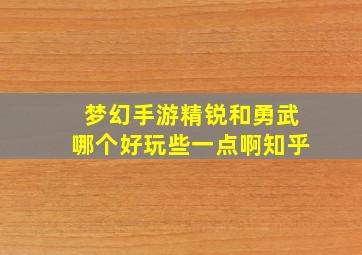 梦幻手游精锐和勇武
哪个好玩些一点啊知乎